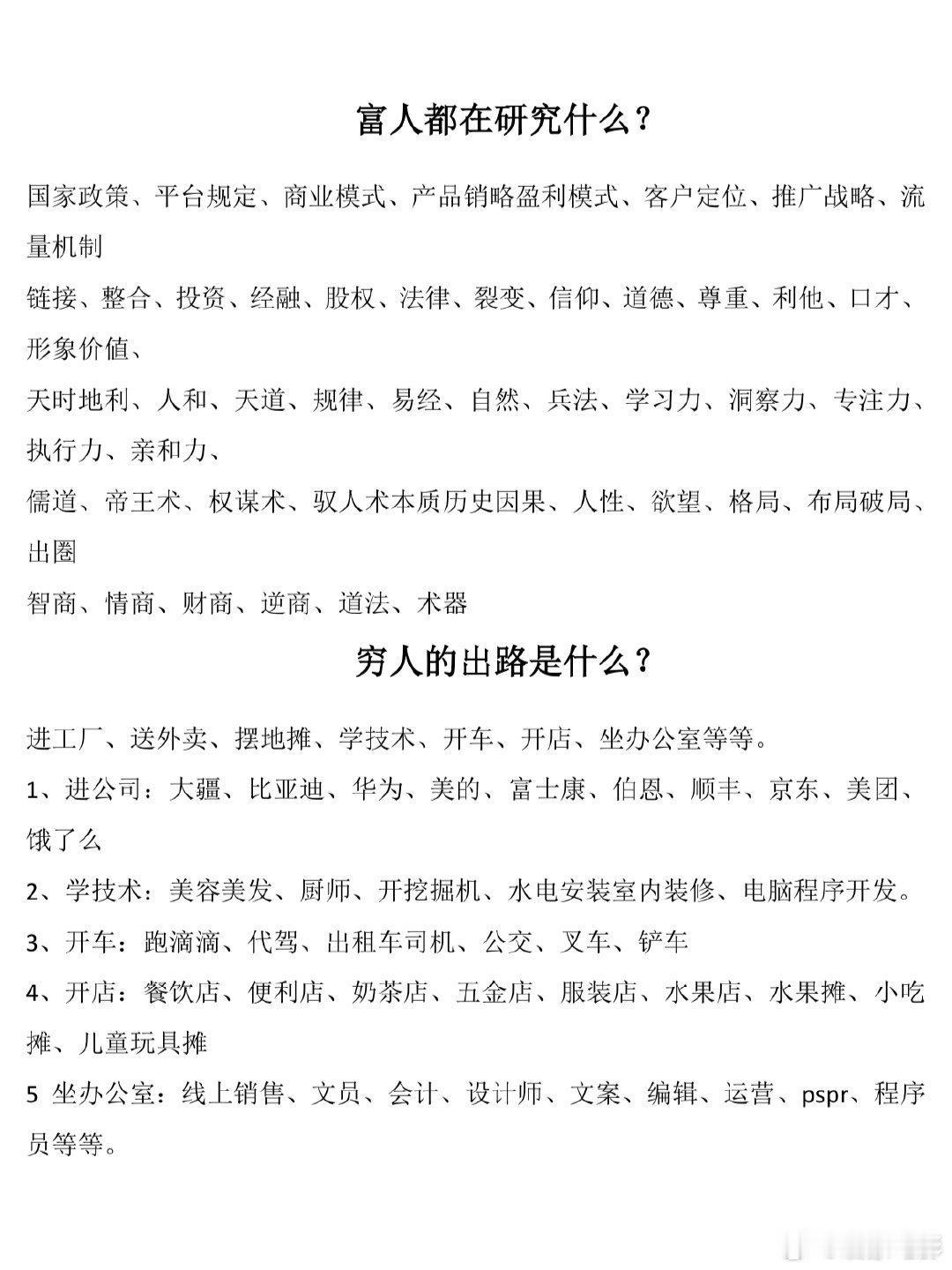 富人都在研究什么？

国家政策、平台规定、商业模式、产品销略盈利模式、客户定位、推广战略、流量机制

链接、整合、投资、经融、股权、法律、裂变、信仰、道德、尊重、利他、口才、形象价值、

天时地利、人和、天道、规律、易经、自然、兵法、学习力、洞察力、专注力、执行力、亲和力、

儒道、帝王术、权谋术、驭人术本质历史因果、人性、欲望、格局、布局破局、出圈

智商、情商、财商、逆商、道法、术器

穷人的出路是什么？

进工厂、送外卖、摆地摊、学技术、开车、开店、坐办公室等等。

1、进公司：大疆、比亚迪、华为、美的、富士康、伯恩、顺丰、京东、美团、饿了么

2、学技术：美容美发、厨师、开挖掘机、水电安装室内装修、电脑程序开发。

3、开车：跑滴滴、代驾、出租车司机、公交、叉车、铲车

4、开店：餐饮店、便利店、奶茶店、五金店、服装店、水果店、水果摊、小吃摊、儿童玩具摊

5 坐办公室：线上销售、文员、会计、设计师、文案、编辑、运营、pspr、程序员等等。